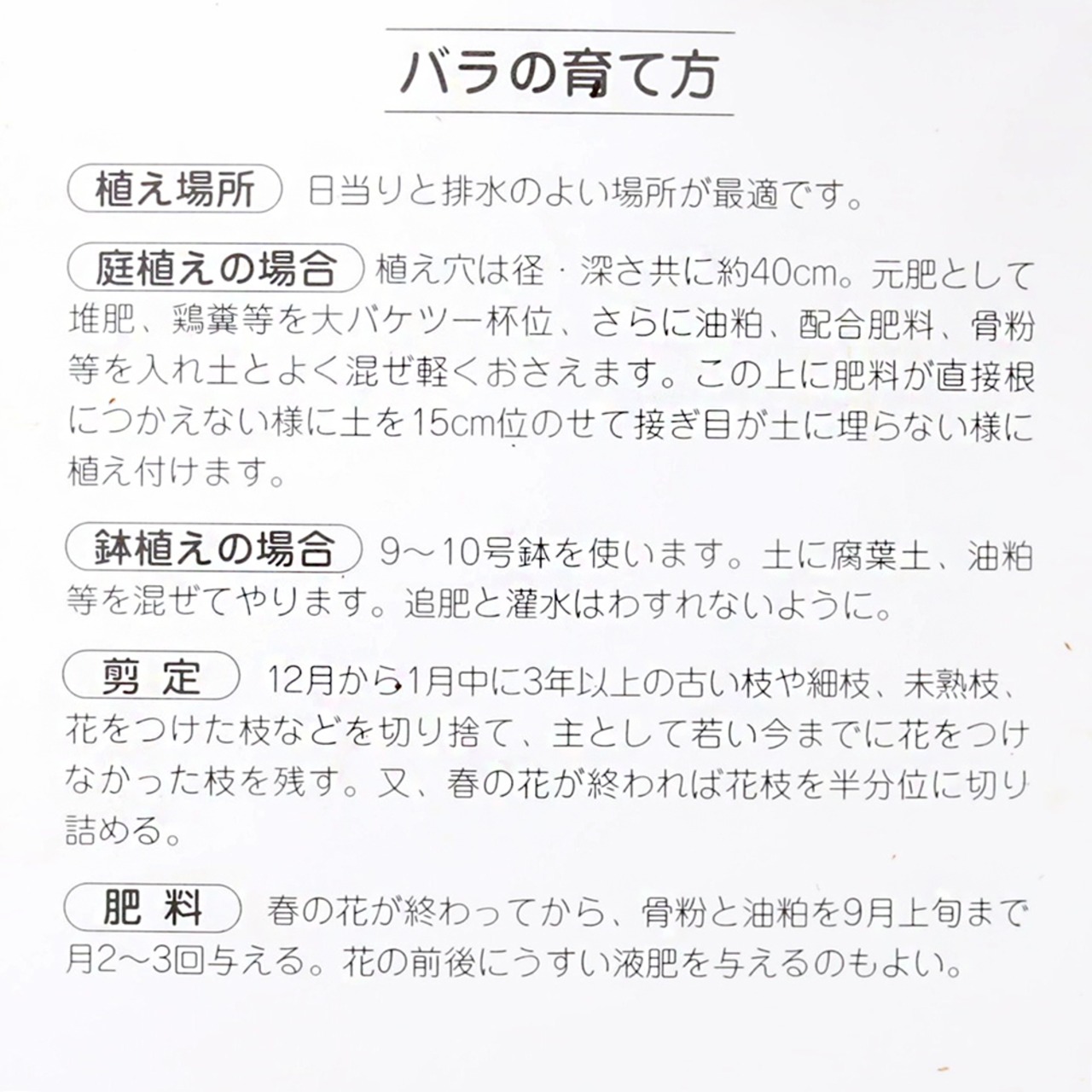 バラの育て方

植え場所　日当りと排水のよい場所が最適です。

庭植えの場合　植え穴は径・深さ共に約40cm。元肥として堆肥、鶏糞等を大バケツ一杯位、さらに油粕、配合肥料、骨粉等を入れ土とよく混ぜ軽くおさえます。この上に肥料が直接根につかえない様に土を15cm位のせて接ぎ目が土に埋らない様に植え付けます。

鉢植えの場合　9～10号鉢を使います。土に腐葉土、油粕等を混ぜてやります。追肥と灌水はわすれないように。

剪定　12月から1月中に3年以上の古い枝や細枝、未熟枝、花をつけた枝などを切り捨て、主として若い今までに花をつけなかった枝を残す。又、春の花が終われば花枝を半分位に切り詰める。

肥料　春の花が終わってから、骨粉と油粕を9月上旬まで月2～3回与える。花の前後にうすい液肥を与えるのもよい。